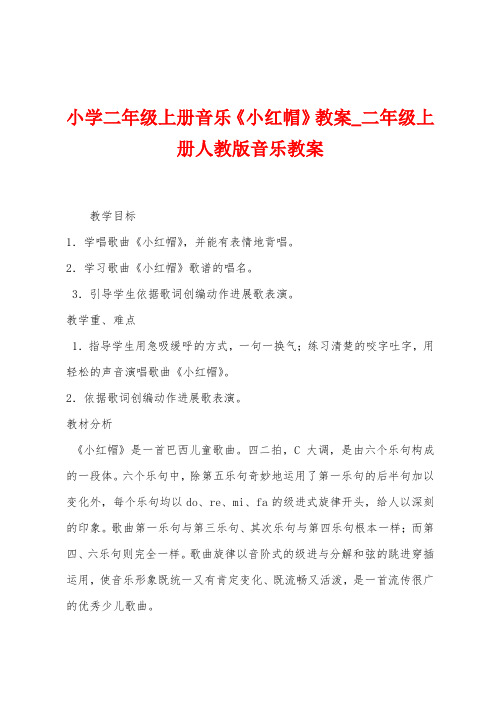 小学二年级上册音乐《小红帽》教案_二年级上册人教版音乐教案

教学目标

1．学唱歌曲《小红帽》，并能有表情地背唱。

2．学习歌曲《小红帽》歌谱的唱名。

3．引导学生依据歌词创编动作进展歌表演。

教学重、难点

1．指导学生用急吸缓呼的方式，一句一换气；练习清楚的咬字吐字，用轻松的声音演唱歌曲《小红帽》。

2．依据歌词创编动作进展歌表演。

教材分析

《小红帽》是一首巴西儿童歌曲。四二拍，C 大调，是由六个乐句构成的一段体。六个乐句中，除第五乐句奇妙地运用了第一乐句的后半句加以变化外，每个乐句均以 do、re、mi、fa 的级进式旋律开头，给人以深刻的印象。歌曲第一乐句与第三乐句、其次乐句与第四乐句根本一样；而第四、六乐句则完全一样。歌曲旋律以音阶式的级进与分解和弦的跳进穿插运用，使音乐形象既统一又有肯定变化、既流畅又活泼，是一首流传很广的优秀少儿歌曲。